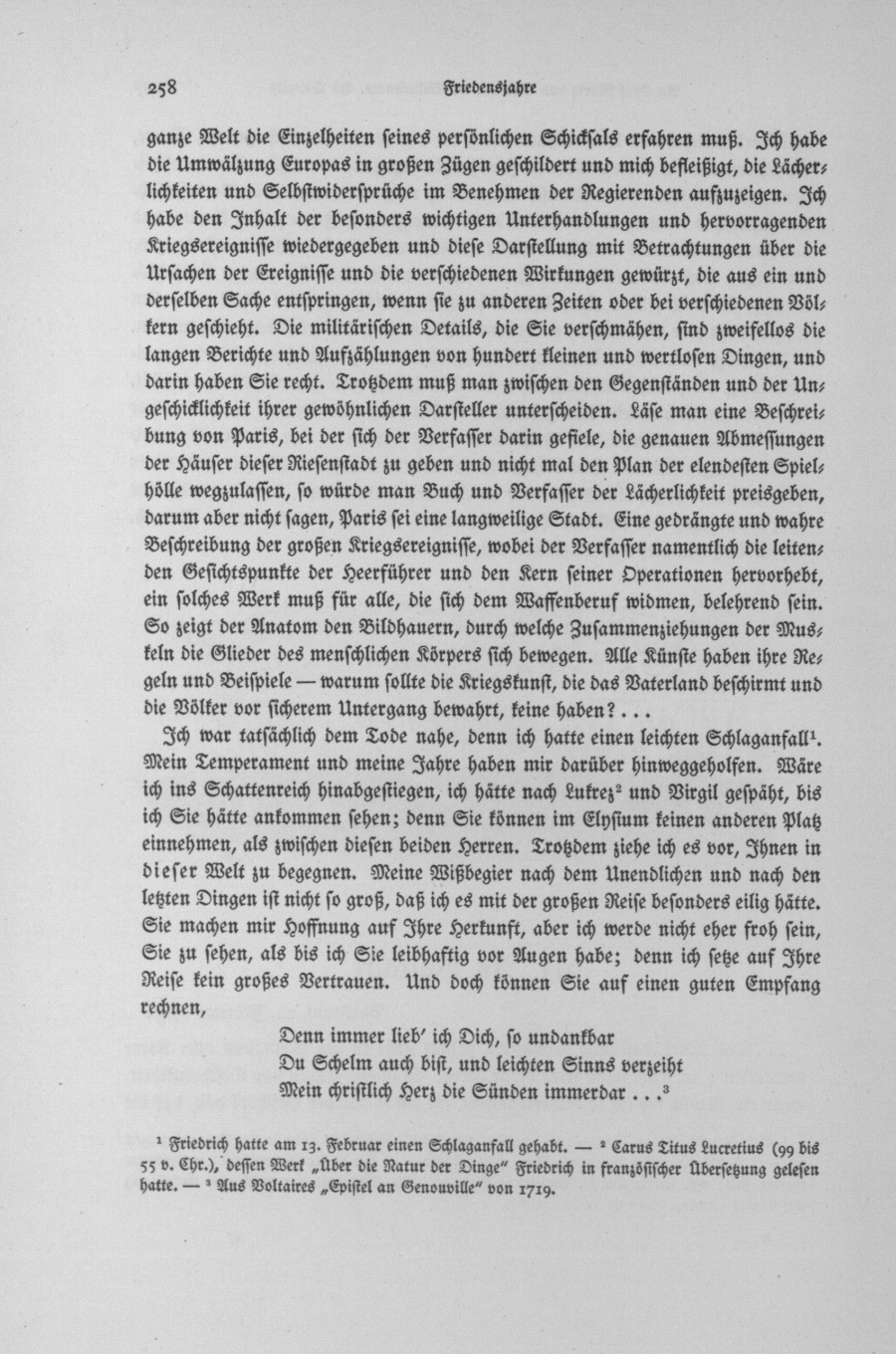 258 Friedensjahre

ganze Welt die Einzelheiten seines persönlichen Schicksals erfahren muß. Ich habe die Umwälzung Europas in großen Zügen geschildert und mich befleißigt, die Lächerlichkeiten und Selbstwidersprüche im Benehmen der Regierenden aufzuzeigen. Ich habe den Inhalt der besonders wichtigen Unterhandlungen und hervorragenden Kriegsereignisse wiedergegeben und diese Darstellung mit Betrachtungen über die Ursachen der Ereignisse und die verschiedenen Wirkungen gewürzt, die aus ein und derselben Sache entspringen, wenn sie zu anderen Zeiten oder bei verschiedenen Völkern geschieht. Die militärischen Details, die Sie verschmähen, sind zweifellos die langen Berichte und Aufzählungen von hundert kleinen und wertlosen Dingen, und darin haben Sie recht. Trotzdem muß man zwischen den Gegenständen und der Ungeschicklichkeit ihrer gewöhnlichen Darsteller unterscheiden. Läse man eine Beschreibung von Paris, bei der sich der Verfasser darin gefiele, die genauen Abmessungen der Häuser dieser Riesenstadt zu geben und nicht mal den Plan der elendesten Spielhölle wegzulassen, so würde man Buch und Verfasser der Lächerlichkeit preisgeben, darum aber nicht sagen, Paris sei eine langweilige Stadt. Eine gedrängte und wahre Beschreibung der großen Kriegsereignisse, wobei der Verfasser namentlich die leitenden Gesichtspunkte der Heerführer und den Kern seiner Operationen hervorhebt, ein solches Werk muß für alle, die sich dem Waffenberuf widmen, belehrend sein. So zeigt der Anatom den Bildhauern, durch welche Zusammenziehungen der Muskeln die Glieder des menschlichen Körpers sich bewegen. Alle Künste haben ihre Regeln und Beispiele — warum sollte die Kriegskunst, die das Vaterland beschirmt und die Völker vor sicherem Untergang bewahrt, keine haben? . . .

Ich war tatsächlich dem Tode nahe, denn ich hatte einen leichten Schlaganfall¹. Mein Temperament und meine Jahre haben mir darüber hinweggeholfen. Wäre ich ins Schattenreich hinabgestiegen, ich hätte nach Lukrez² und Virgil gespäht, bis ich Sie hätte ankommen sehen; denn Sie können im Elysium keinen anderen Platz einnehmen, als zwischen diesen beiden Herren. Trotzdem ziehe ich es vor, Ihnen in dieser Welt zu begegnen. Meine Wißbegier nach dem Unendlichen und nach den letzten Dingen ist nicht so groß, daß ich es mit der großen Reise besonders eilig hätte. Sie machen mir Hoffnung auf Ihre Herkunft, aber ich werde nicht eher froh sein, Sie zu sehen, als bis ich Sie leibhaftig vor Augen habe; denn ich setze auf Ihre Reise kein großes Vertrauen. Und doch können Sie auf einen guten Empfang rechnen,

Denn immer lieb' ich Dich, so undankbar
Du Schelm auch bist, und leichten Sinns verzeiht
Mein christlich Herz die Sünden immerdar . . .³

¹ Friedrich hatte am 13. Februar einen Schlaganfall gehabt. — ² Carus Titus Lucretius (99 bis 55 v. Chr.), dessen Werk „Über die Natur der Dinge" Friedrich in französischer Übersetzung gelesen hatte. — ³ Aus Voltaires „Epistel an Genouville" von 1719.